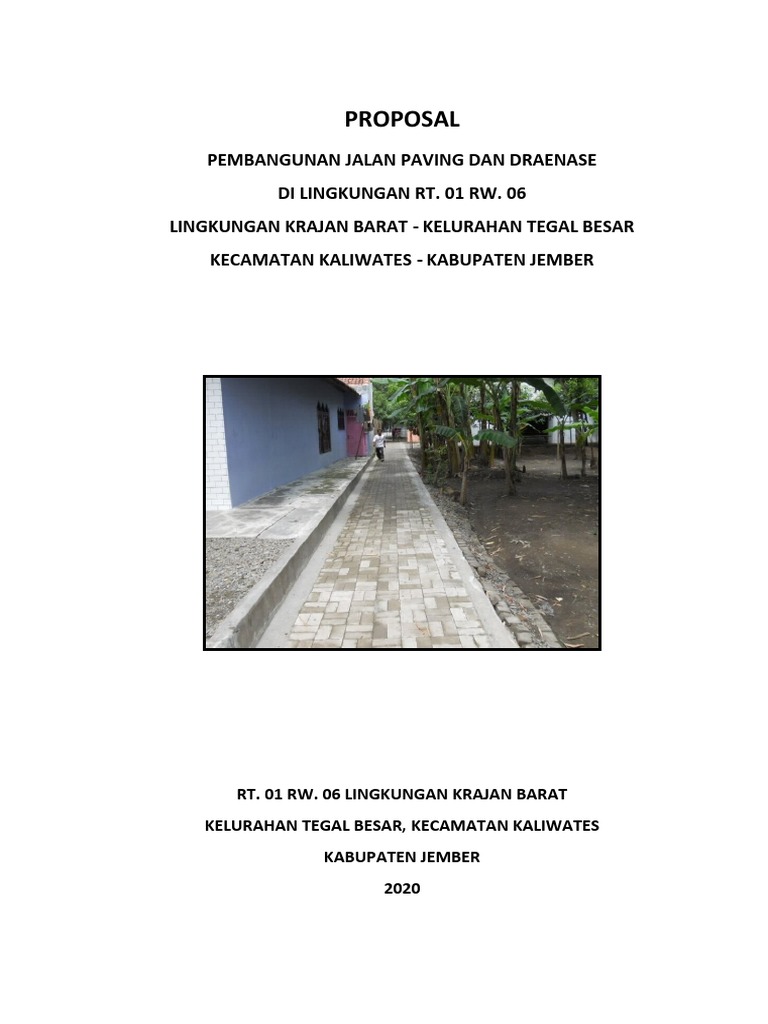 PROPOSAL

PEMBANGUNAN JALAN PAVING DAN DRAENASE

DI LINGKUNGAN RT. 01 RW. 06

LINGKUNGAN KRAJAN BARAT - KELURAHAN TEGAL BESAR

KECAMATAN KALIWATES - KABUPATEN JEMBER

RT. 01 RW. 06 LINGKUNGAN KRAJAN BARAT

KELURAHAN TEGAL BESAR, KECAMATAN KALIWATES

KABUPATEN JEMBER

2020